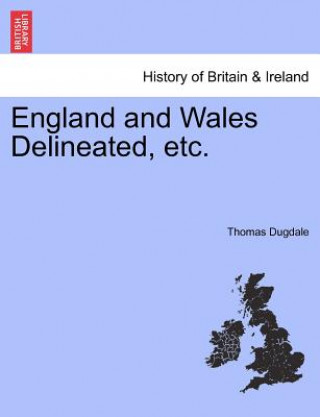 BRITISH LIBRARY

History of Britain & Ireland

England and Wales Delineated, etc.

Thomas Dugdale